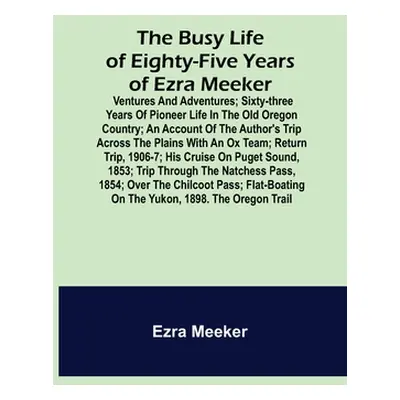 The Busy Life of Eighty-Five Years of Ezra Meeker

Ventures And Adventures; Sixty-three Years Of Pioneer Life In The Old Oregon Country; An Account Of The Author's Trip Across The Plains With An Ox Team; Return Trip, 1906-7; His Cruise On Puget Sound, 1853; Trip Through The Natchess Pass, 1854; Over The Chilcoot Pass; Flat-Boating On The Yukon, 1898. The Oregon Trail

Ezra Meeker